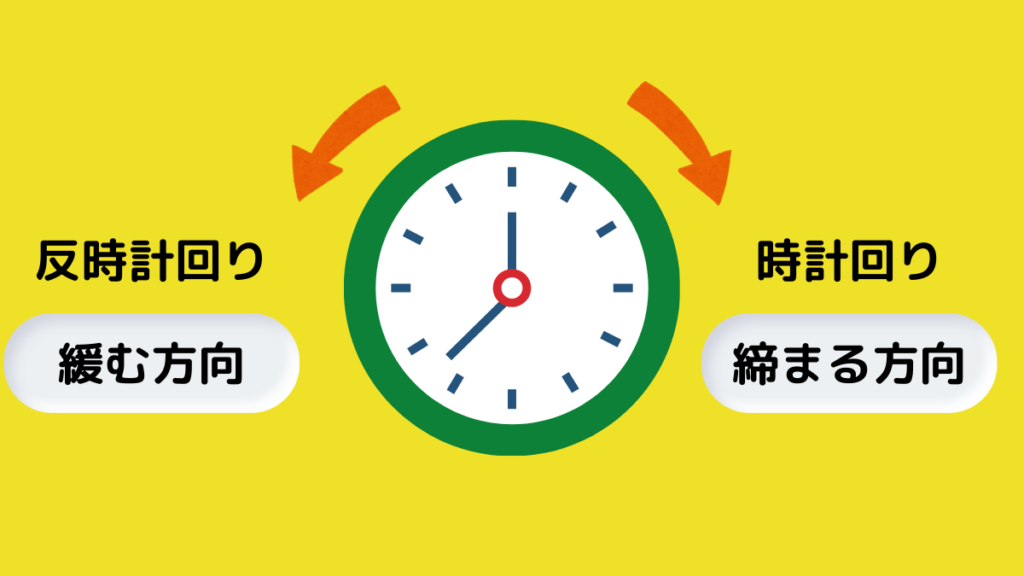 反時計回り

緩む方向

時計回り

締まる方向